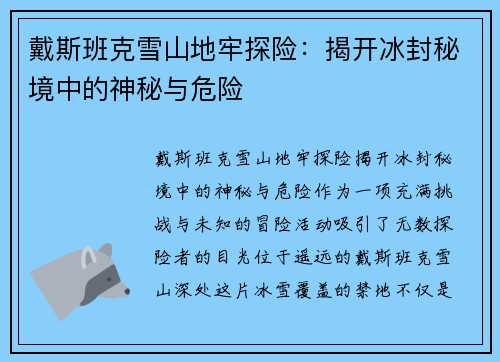 戴斯班克雪山地牢探险：揭开冰封秘境中的神秘与危险

戴斯班克雪山地牢探险揭开冰封秘境中的神秘与危险作为一项充满挑战与未知的冒险活动吸引了无数探险者的目光位于遥远的戴斯班克雪山深处这片冰雪覆盖的禁地不仅是